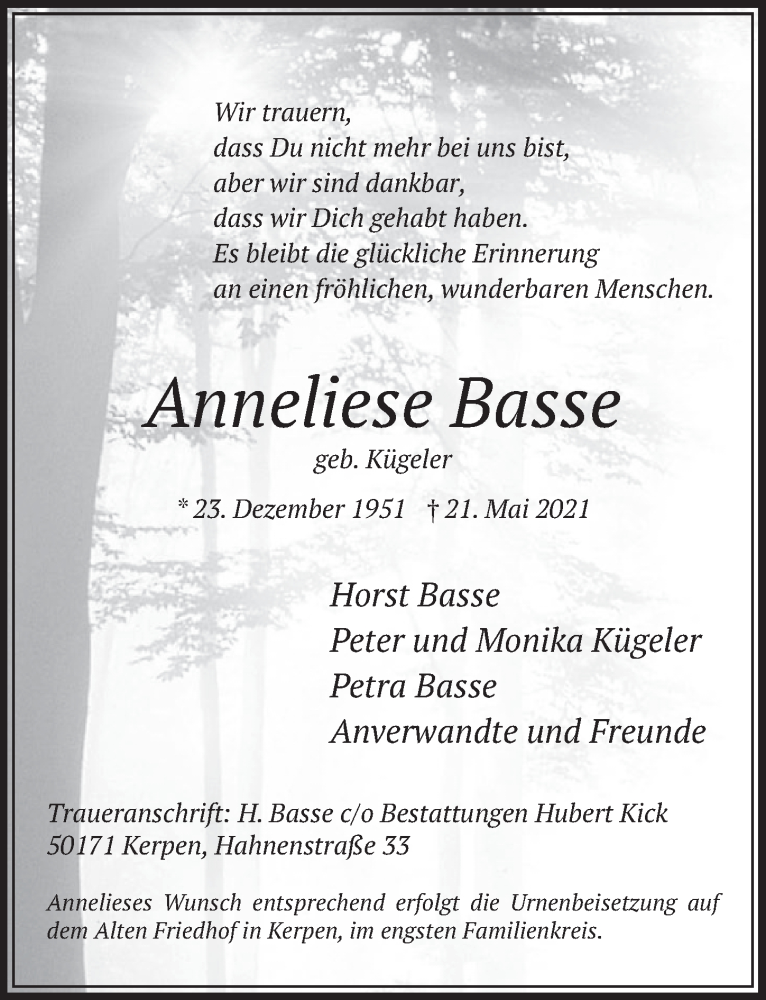 Wir trauern,
dass Du nicht mehr bei uns bist,
aber wir sind dankbar,
dass wir Dich gehabt haben.
Es bleibt die glückliche Erinnerung
an einen fröhlichen, wunderbaren Menschen.

Anneliese Basse

geb. Kügeler

* 23. Dezember 1951 † 21. Mai 2021

Horst Basse
Peter und Monika Kügeler
Petra Basse
Anverwandte und Freunde

Traueranschrift: H. Basse c/o Bestattungen Hubert Kick
50171 Kerpen, Hahnenstraße 33

Annelieses Wunsch entsprechend erfolgt die Urnenbeisetzung auf dem Alten Friedhof in Kerpen, im engsten Familienkreis.